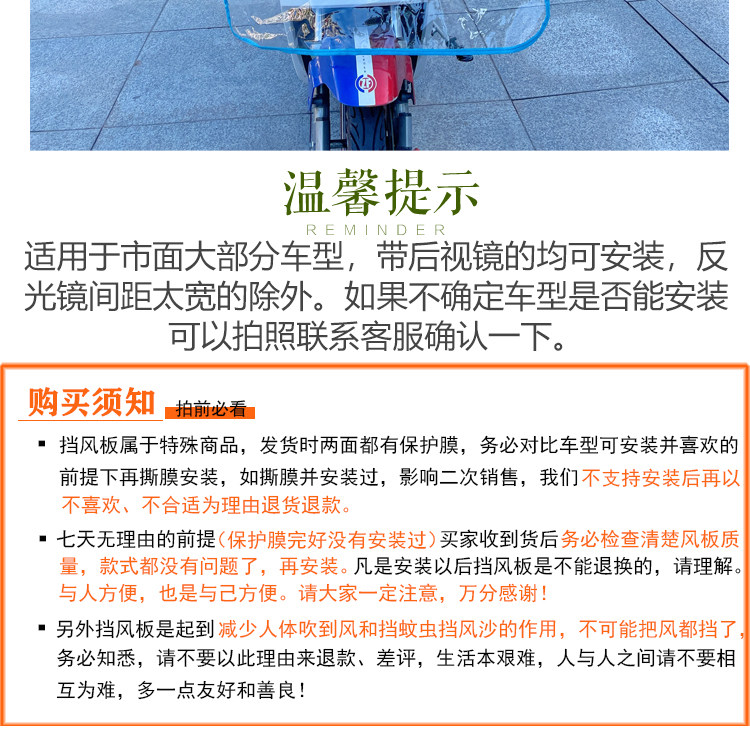 温馨提示
REMINDER
适用于市面大部分车型，带后视镜的均可安装，反光镜间距太宽的除外。如果不确定车型是否能安装可以拍照联系客服确认一下。

购买须知 拍前必看

▪ 挡风板属于特殊商品，发货时两面都有保护膜，务必对比车型可安装并喜欢的前提下再撕膜安装，如撕膜并安装过，影响二次销售，我们不支持安装后再以不喜欢、不合适为理由退货退款。

▪ 七天无理由的前提（保护膜完好没有安装过）买家收到货后务必检查清楚风板质量，款式都没有问题了，再安装。凡是安装以后挡风板是不能退换的，请理解。与人方便，也是与己方便。请大家一定注意，万分感谢！

▪ 另外挡风板是起到减少人体吹到风和挡蚊虫挡风沙的作用，不可能把风都挡了，务必知悉，请不要以此理由来退款、差评，生活本艰难，人与人之间请不要相互为难，多一点友好和善良！